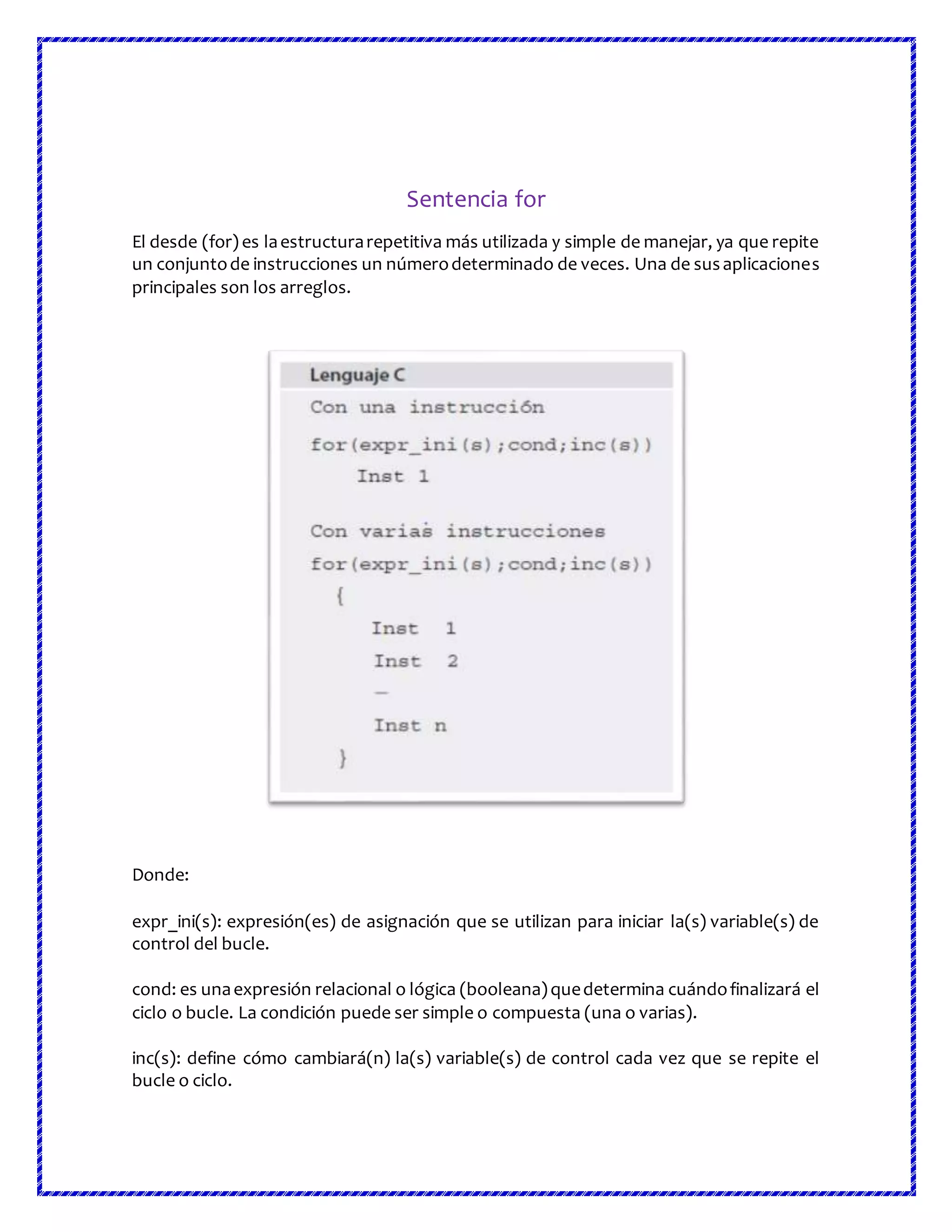 Sentencia for

El desde (for) es la estructura repetitiva más utilizada y simple de manejar, ya que repite un conjunto de instrucciones un número determinado de veces. Una de sus aplicaciones principales son los arreglos.

Lenguaje C

Con una instrucción

for(expr_ini(s);cond;inc(s))
    Inst 1

Con varias instrucciones

for(expr_ini(s);cond;inc(s))
 {
    Inst 1
    Inst 2
    –
    Inst n
 }

Donde:

expr_ini(s): expresión(es) de asignación que se utilizan para iniciar la(s) variable(s) de control del bucle.

cond: es una expresión relacional o lógica (booleana) que determina cuándo finalizará el ciclo o bucle. La condición puede ser simple o compuesta (una o varias).

inc(s): define cómo cambiará(n) la(s) variable(s) de control cada vez que se repite el bucle o ciclo.